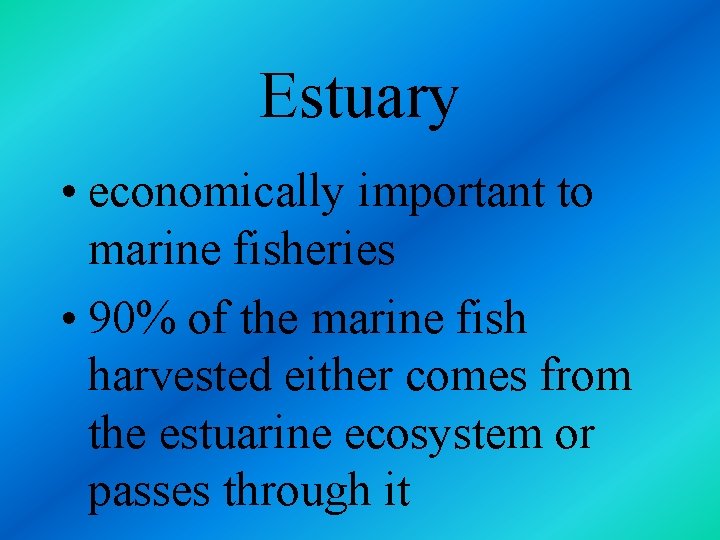 Estuary

• economically important to marine fisheries

• 90% of the marine fish harvested either comes from the estuarine ecosystem or passes through it